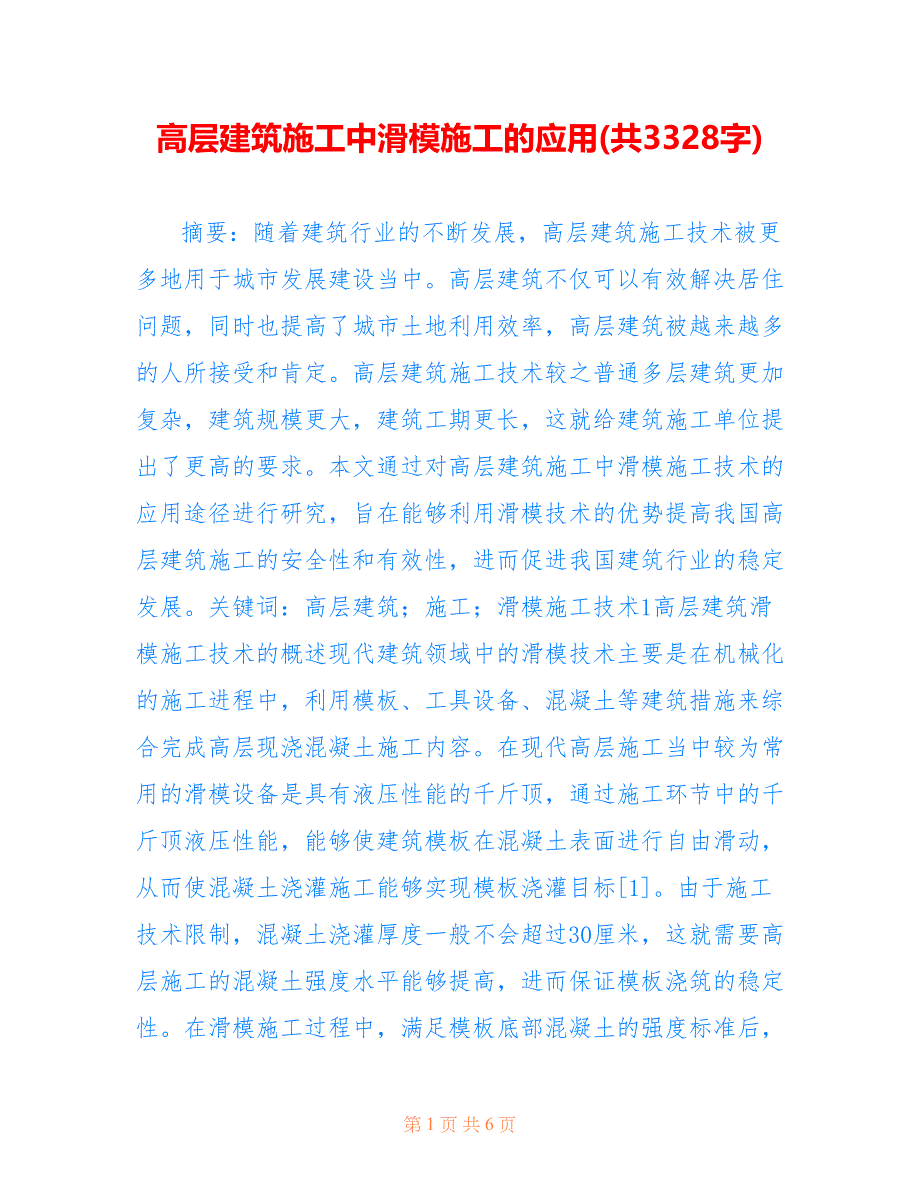 高层建筑施工中滑模施工的应用(共3328字)

摘要：随着建筑行业的不断发展，高层建筑施工技术被更多地用于城市发展建设当中。高层建筑不仅可以有效解决居住问题，同时也提高了城市土地利用效率，高层建筑被越来越多的人所接受和肯定。高层建筑施工技术较之普通多层建筑更加复杂，建筑规模更大，建筑工期更长，这就给建筑施工单位提出了更高的要求。本文通过对高层建筑施工中滑模施工技术的应用途径进行研究，旨在能够利用滑模技术的优势提高我国高层建筑施工的安全性和有效性，进而促进我国建筑行业的稳定发展。关键词：高层建筑；施工；滑模施工技术1高层建筑滑模施工技术的概述现代建筑领域中的滑模技术主要是在机械化的施工进程中，利用模板、工具设备、混凝土等建筑措施来综合完成高层现浇混凝土施工内容。在现代高层施工当中较为常用的滑模设备是具有液压性能的千斤顶，通过施工环节中的千斤顶液压性能，能够使建筑模板在混凝土表面进行自由滑动，从而使混凝土浇灌施工能够实现模板浇灌目标[1]。由于施工技术限制，混凝土浇灌厚度一般不会超过30厘米，这就需要高层施工的混凝土强度水平能够提高，进而保证模板浇筑的稳定性。在滑模施工过程中，满足模板底部混凝土的强度标准后，

第 1 页 共 6 页